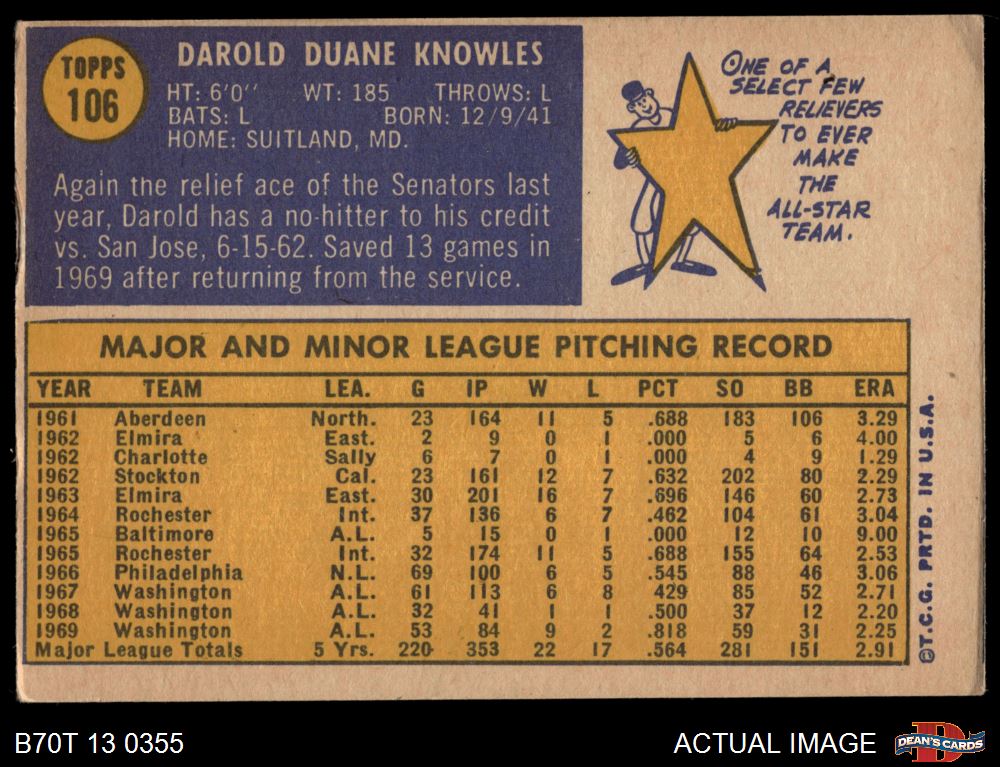 TOPPS
106

DAROLD DUANE KNOWLES

HT: 6'0" WT: 185 THROWS: L
BATS: L BORN: 12/9/41
HOME: SUITLAND, MD.

Again the relief ace of the Senators last year, Darold has a no-hitter to his credit vs. San Jose, 6-15-62. Saved 13 games in 1969 after returning from the service.

ONE OF A SELECT FEW RELIEVERS TO EVER MAKE THE ALL-STAR TEAM.

MAJOR AND MINOR LEAGUE PITCHING RECORD

| YEAR | TEAM | LEA. | G | IP | W | L | PCT | SO | BB | ERA |
|---|---|---|---|---|---|---|---|---|---|---|
| 1961 | Aberdeen | North. | 23 | 164 | 11 | 5 | .688 | 183 | 106 | 3.29 |
| 1962 | Elmira | East. | 2 | 9 | 0 | 1 | .000 | 5 | 6 | 4.00 |
| 1962 | Charlotte | Sally | 6 | 7 | 0 | 1 | .000 | 4 | 9 | 1.29 |
| 1962 | Stockton | Cal. | 23 | 161 | 12 | 7 | .632 | 202 | 80 | 2.29 |
| 1963 | Elmira | East. | 30 | 201 | 16 | 7 | .696 | 146 | 60 | 2.73 |
| 1964 | Rochester | Int. | 37 | 136 | 6 | 7 | .462 | 104 | 61 | 3.04 |
| 1965 | Baltimore | A.L. | 5 | 15 | 0 | 1 | .000 | 12 | 10 | 9.00 |
| 1965 | Rochester | Int. | 32 | 174 | 11 | 5 | .688 | 155 | 64 | 2.53 |
| 1966 | Philadelphia | N.L. | 69 | 100 | 6 | 5 | .545 | 88 | 46 | 3.06 |
| 1967 | Washington | A.L. | 61 | 113 | 6 | 8 | 429 | 85 | 52 | 2.71 |
| 1968 | Washington | A.L. | 32 | 41 | 1 | 1 | .500 | 37 | 12 | 2.20 |
| 1969 | Washington | A.L. | 53 | 84 | 9 | 2 | .818 | 59 | 31 | 2.25 |
| Major League Totals | | 5 Yrs. | 220 | 353 | 22 | 17 | .564 | 281 | 151 | 2.91 |

©T.C.G. PRTD. IN U.S.A.

B70T 13 0355

ACTUAL IMAGE

DEAN'S CARDS